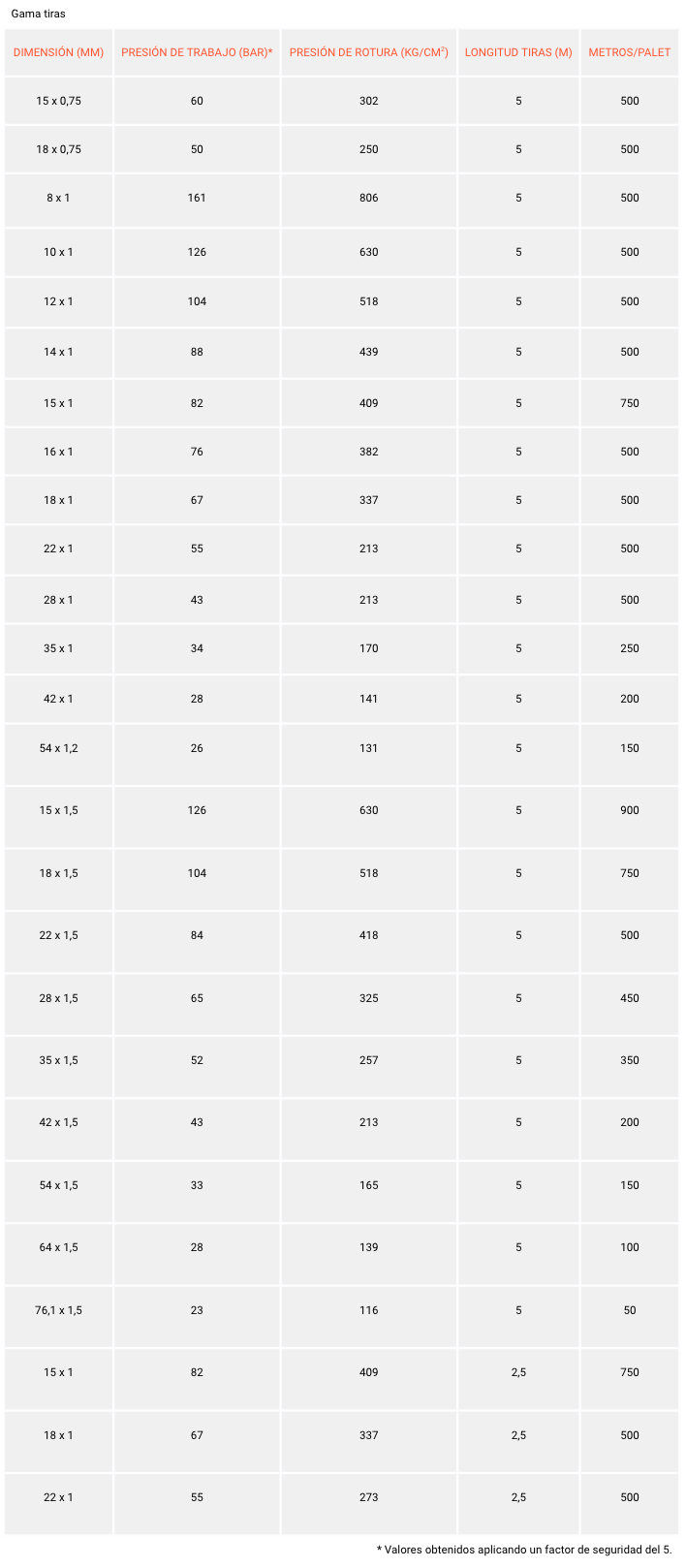 Gama tiras

| DIMENSIÓN (MM) | PRESIÓN DE TRABAJO (BAR)* | PRESIÓN DE ROTURA (KG/CM$^2$) | LONGITUD TIRAS (M) | METROS/PALET |
|---|---|---|---|---|
| 15 x 0,75 | 60 | 302 | 5 | 500 |
| 18 x 0,75 | 50 | 250 | 5 | 500 |
| 8 x 1 | 161 | 806 | 5 | 500 |
| 10 x 1 | 126 | 630 | 5 | 500 |
| 12 x 1 | 104 | 518 | 5 | 500 |
| 14 x 1 | 88 | 439 | 5 | 500 |
| 15 x 1 | 82 | 409 | 5 | 750 |
| 16 x 1 | 76 | 382 | 5 | 500 |
| 18 x 1 | 67 | 337 | 5 | 500 |
| 22 x 1 | 55 | 213 | 5 | 500 |
| 28 x 1 | 43 | 213 | 5 | 500 |
| 35 x 1 | 34 | 170 | 5 | 250 |
| 42 x 1 | 28 | 141 | 5 | 200 |
| 54 x 1,2 | 26 | 131 | 5 | 150 |
| 15 x 1,5 | 126 | 630 | 5 | 900 |
| 18 x 1,5 | 104 | 518 | 5 | 750 |
| 22 x 1,5 | 84 | 418 | 5 | 500 |
| 28 x 1,5 | 65 | 325 | 5 | 450 |
| 35 x 1,5 | 52 | 257 | 5 | 350 |
| 42 x 1,5 | 43 | 213 | 5 | 200 |
| 54 x 1,5 | 33 | 165 | 5 | 150 |
| 64 x 1,5 | 28 | 139 | 5 | 100 |
| 76,1 x 1,5 | 23 | 116 | 5 | 50 |
| 15 x 1 | 82 | 409 | 2,5 | 750 |
| 18 x 1 | 67 | 337 | 2,5 | 500 |
| 22 x 1 | 55 | 273 | 2,5 | 500 |

* Valores obtenidos aplicando un factor de seguridad del 5.